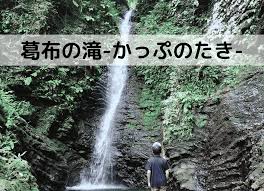 葛布の滝-かっぷのたき-